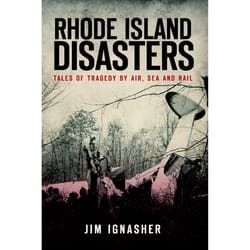 RHODE ISLAND DISASTERS

TALES OF TRAGEDY BY AIR, SEA AND RAIL

JIM IGNASHER